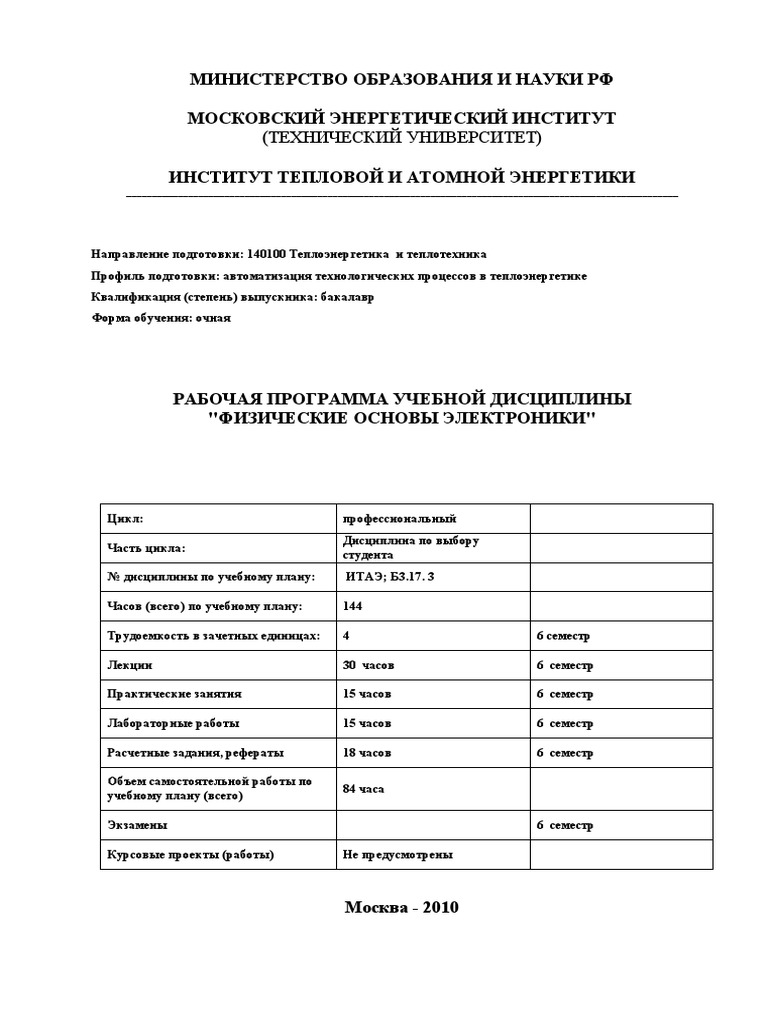 МИНИСТЕРСТВО ОБРАЗОВАНИЯ И НАУКИ РФ

МОСКОВСКИЙ ЭНЕРГЕТИЧЕСКИЙ ИНСТИТУТ
(ТЕХНИЧЕСКИЙ УНИВЕРСИТЕТ)

ИНСТИТУТ ТЕПЛОВОЙ И АТОМНОЙ ЭНЕРГЕТИКИ

Направление подготовки: 140100 Теплоэнергетика и теплотехника

Профиль подготовки: автоматизация технологических процессов в теплоэнергетике

Квалификация (степень) выпускника: бакалавр

Форма обучения: очная

РАБОЧАЯ ПРОГРАММА УЧЕБНОЙ ДИСЦИПЛИНЫ
"ФИЗИЧЕСКИЕ ОСНОВЫ ЭЛЕКТРОНИКИ"

| | | |
|---|---|---|
| Цикл: | профессиональный | |
| Часть цикла: | Дисциплина по выбору студента | |
| № дисциплины по учебному плану: | ИТАЭ; Б3.17. 3 | |
| Часов (всего) по учебному плану: | 144 | |
| Трудоемкость в зачетных единицах: | 4 | 6 семестр |
| Лекции | 30 часов | 6 семестр |
| Практические занятия | 15 часов | 6 семестр |
| Лабораторные работы | 15 часов | 6 семестр |
| Расчетные задания, рефераты | 18 часов | 6 семестр |
| Объем самостоятельной работы по учебному плану (всего) | 84 часа | |
| Экзамены | | 6 семестр |
| Курсовые проекты (работы) | Не предусмотрены | |

Москва - 2010